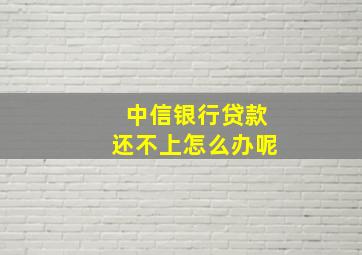 中信银行贷款
还不上怎么办呢